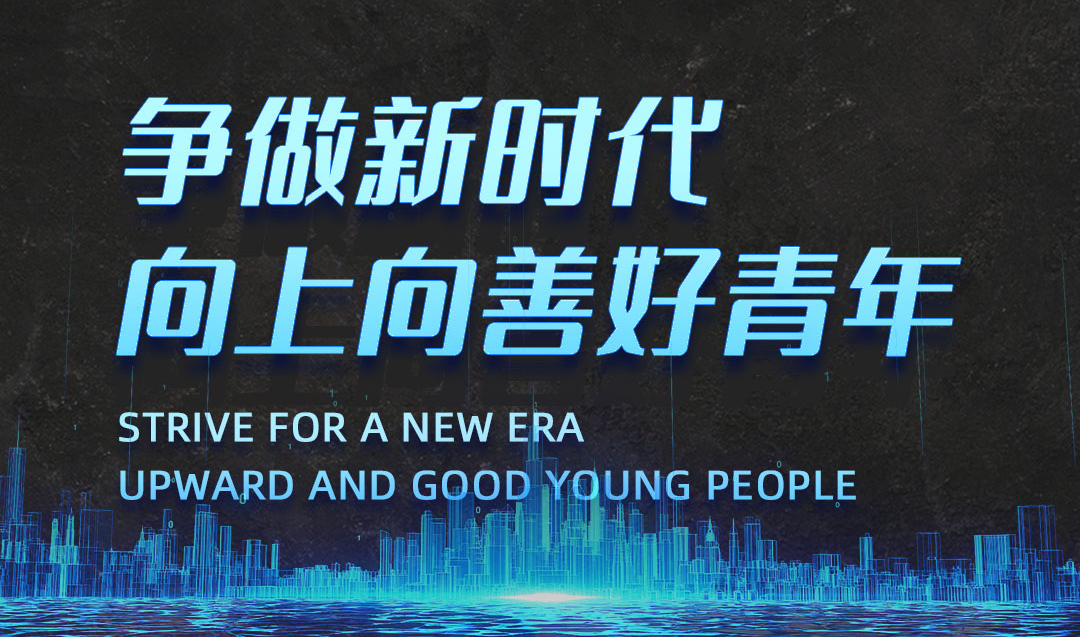 争做新时代
向上向善好青年

STRIVE FOR A NEW ERA
UPWARD AND GOOD YOUNG PEOPLE